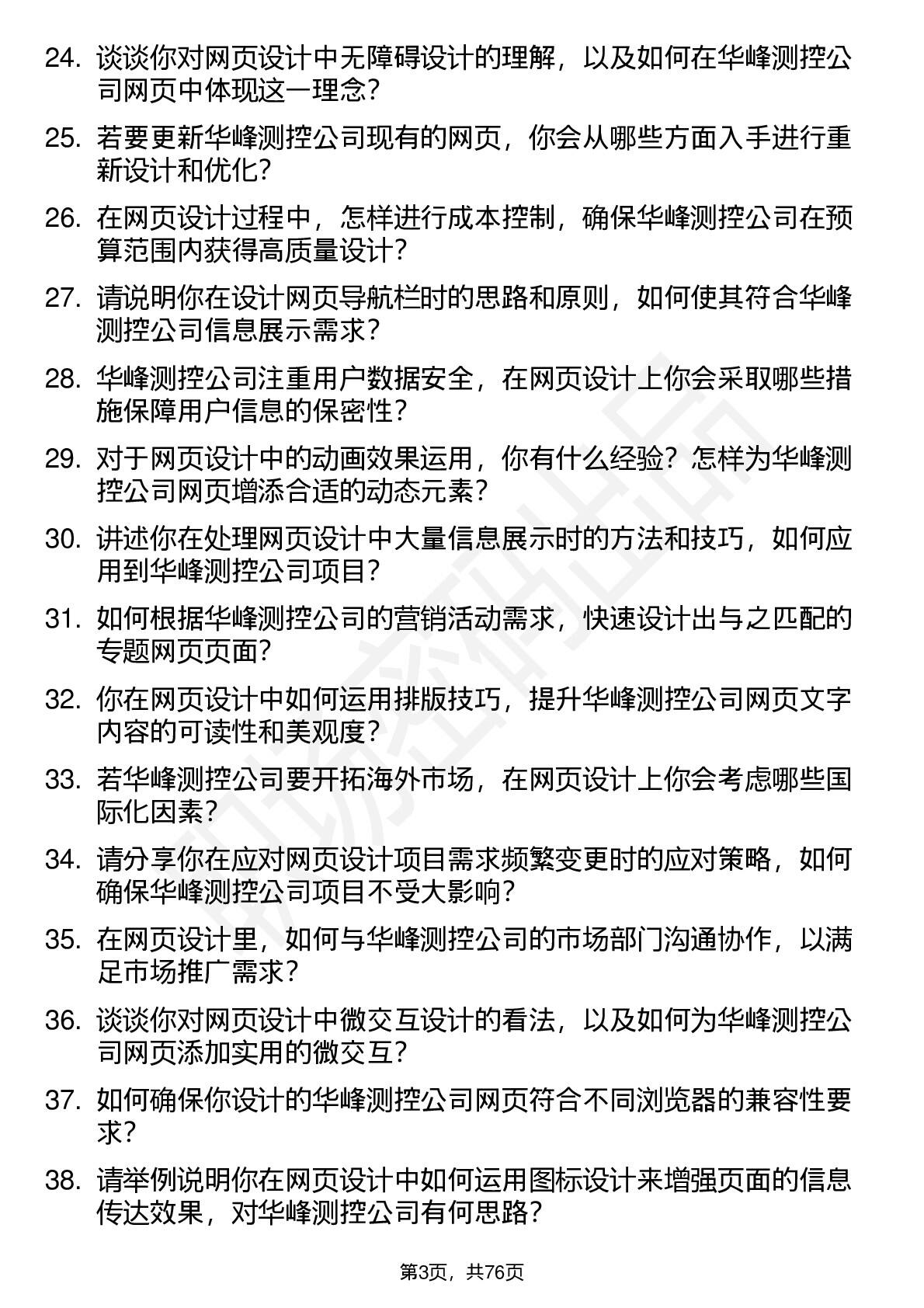 24. 谈谈你对网页设计中无障碍设计的理解，以及如何在华峰测控公司网页中体现这一理念？

25. 若要更新华峰测控公司现有的网页，你会从哪些方面入手进行重新设计和优化？

26. 在网页设计过程中，怎样进行成本控制，确保华峰测控公司在预算范围内获得高质量设计？

27. 请说明你在设计网页导航栏时的思路和原则，如何使其符合华峰测控公司信息展示需求？

28. 华峰测控公司注重用户数据安全，在网页设计上你会采取哪些措施保障用户信息的保密性？

29. 对于网页设计中的动画效果运用，你有什么经验？怎样为华峰测控公司网页增添合适的动态元素？

30. 讲述你在处理网页设计中大量信息展示时的方法和技巧，如何应用到华峰测控公司项目？

31. 如何根据华峰测控公司的营销活动需求，快速设计出与之匹配的专题网页页面？

32. 你在网页设计中如何运用排版技巧，提升华峰测控公司网页文字内容的可读性和美观度？

33. 若华峰测控公司要开拓海外市场，在网页设计上你会考虑哪些国际化因素？

34. 请分享你在应对网页设计项目需求频繁变更时的应对策略，如何确保华峰测控公司项目不受大影响？

35. 在网页设计里，如何与华峰测控公司的市场部门沟通协作，以满足市场推广需求？

36. 谈谈你对网页设计中微交互设计的看法，以及如何为华峰测控公司网页添加实用的微交互？

37. 如何确保你设计的华峰测控公司网页符合不同浏览器的兼容性要求？

38. 请举例说明你在网页设计中如何运用图标设计来增强页面的信息传达效果，对华峰测控公司有何思路？

第3页，共76页